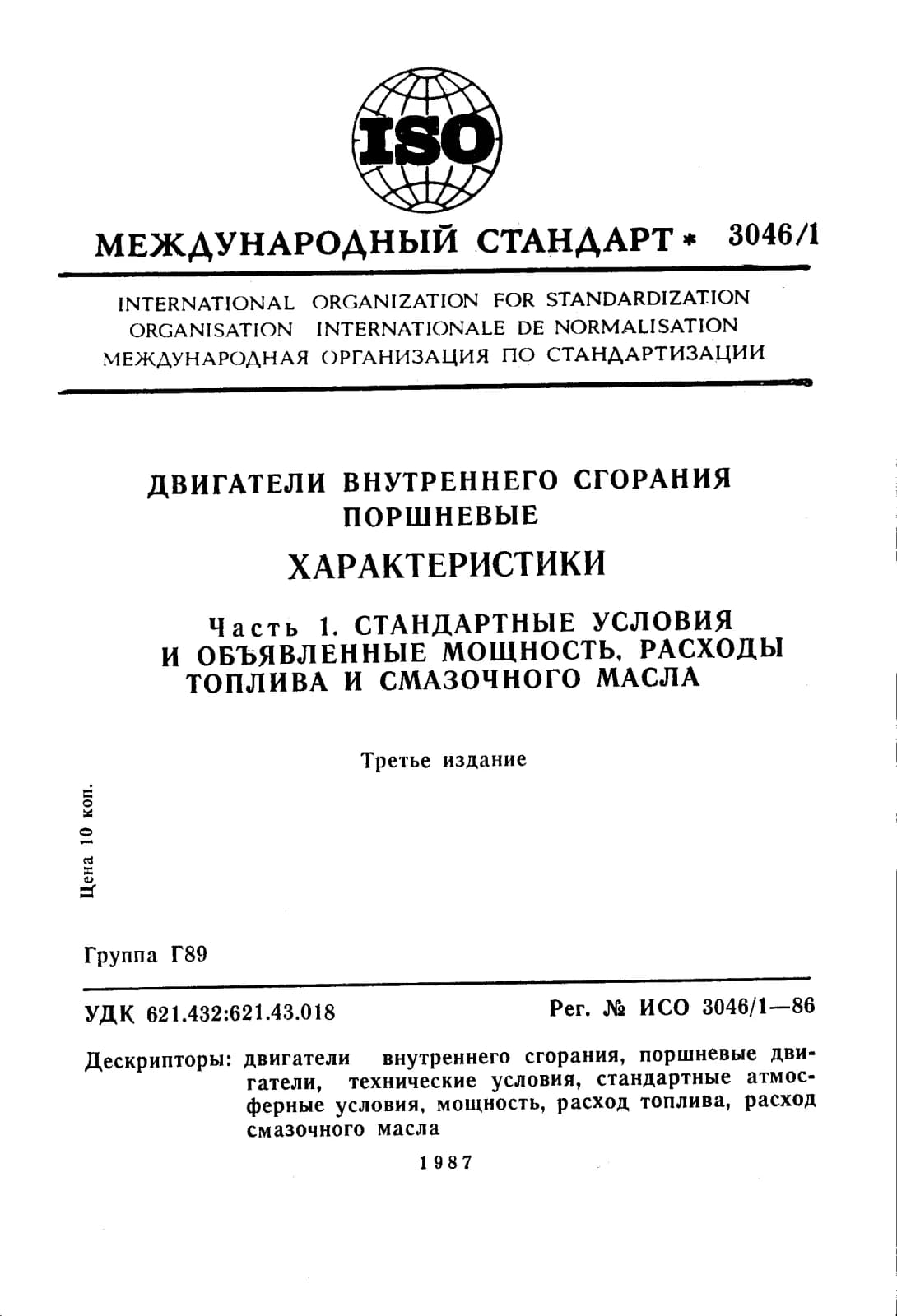 ISO

МЕЖДУНАРОДНЫЙ СТАНДАРТ * 3046/1

INTERNATIONAL ORGANIZATION FOR STANDARDIZATION
ORGANISATION INTERNATIONALE DE NORMALISATION
МЕЖДУНАРОДНАЯ ОРГАНИЗАЦИЯ ПО СТАНДАРТИЗАЦИИ

ДВИГАТЕЛИ ВНУТРЕННЕГО СГОРАНИЯ ПОРШНЕВЫЕ

ХАРАКТЕРИСТИКИ

Часть 1. СТАНДАРТНЫЕ УСЛОВИЯ И ОБЪЯВЛЕННЫЕ МОЩНОСТЬ, РАСХОДЫ ТОПЛИВА И СМАЗОЧНОГО МАСЛА

Третье издание

Цена 10 коп.

Группа Г89

УДК 621.432:621.43.018

Рег. № ИСО 3046/1—86

Дескрипторы: двигатели внутреннего сгорания, поршневые двигатели, технические условия, стандартные атмосферные условия, мощность, расход топлива, расход смазочного масла

1987